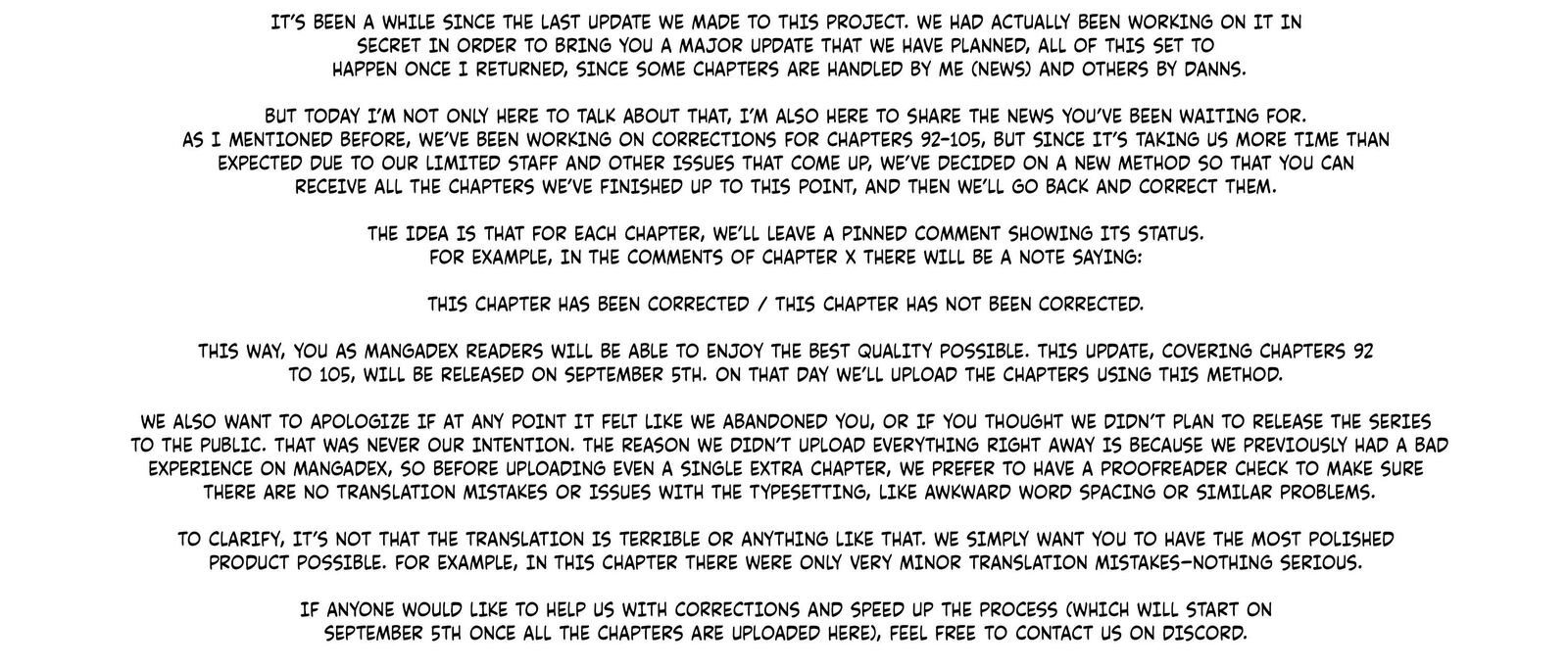 IT'S BEEN A WHILE SINCE THE LAST UPDATE WE MADE TO THIS PROJECT. WE HAD ACTUALLY BEEN WORKING ON IT IN SECRET IN ORDER TO BRING YOU A MAJOR UPDATE THAT WE HAVE PLANNED, ALL OF THIS SET TO HAPPEN ONCE I RETURNED, SINCE SOME CHAPTERS ARE HANDLED BY ME (NEWS) AND OTHERS BY DANNS.

BUT TODAY I'M NOT ONLY HERE TO TALK ABOUT THAT, I'M ALSO HERE TO SHARE THE NEWS YOU'VE BEEN WAITING FOR. AS I MENTIONED BEFORE, WE'VE BEEN WORKING ON CORRECTIONS FOR CHAPTERS 92-105, BUT SINCE IT'S TAKING US MORE TIME THAN EXPECTED DUE TO OUR LIMITED STAFF AND OTHER ISSUES THAT COME UP, WE'VE DECIDED ON A NEW METHOD SO THAT YOU CAN RECEIVE ALL THE CHAPTERS WE'VE FINISHED UP TO THIS POINT, AND THEN WE'LL GO BACK AND CORRECT THEM.

THE IDEA IS THAT FOR EACH CHAPTER, WE'LL LEAVE A PINNED COMMENT SHOWING ITS STATUS. FOR EXAMPLE, IN THE COMMENTS OF CHAPTER X THERE WILL BE A NOTE SAYING:

THIS CHAPTER HAS BEEN CORRECTED / THIS CHAPTER HAS NOT BEEN CORRECTED.

THIS WAY, YOU AS MANGADEX READERS WILL BE ABLE TO ENJOY THE BEST QUALITY POSSIBLE. THIS UPDATE, COVERING CHAPTERS 92 TO 105, WILL BE RELEASED ON SEPTEMBER 5TH. ON THAT DAY WE'LL UPLOAD THE CHAPTERS USING THIS METHOD.

WE ALSO WANT TO APOLOGIZE IF AT ANY POINT IT FELT LIKE WE ABANDONED YOU, OR IF YOU THOUGHT WE DIDN'T PLAN TO RELEASE THE SERIES TO THE PUBLIC. THAT WAS NEVER OUR INTENTION. THE REASON WE DIDN'T UPLOAD EVERYTHING RIGHT AWAY IS BECAUSE WE PREVIOUSLY HAD A BAD EXPERIENCE ON MANGADEX, SO BEFORE UPLOADING EVEN A SINGLE EXTRA CHAPTER, WE PREFER TO HAVE A PROOFREADER CHECK TO MAKE SURE THERE ARE NO TRANSLATION MISTAKES OR ISSUES WITH THE TYPESETTING, LIKE AWKWARD WORD SPACING OR SIMILAR PROBLEMS.

TO CLARIFY, IT'S NOT THAT THE TRANSLATION IS TERRIBLE OR ANYTHING LIKE THAT. WE SIMPLY WANT YOU TO HAVE THE MOST POLISHED PRODUCT POSSIBLE. FOR EXAMPLE, IN THIS CHAPTER THERE WERE ONLY VERY MINOR TRANSLATION MISTAKES—NOTHING SERIOUS.

IF ANYONE WOULD LIKE TO HELP US WITH CORRECTIONS AND SPEED UP THE PROCESS (WHICH WILL START ON SEPTEMBER 5TH ONCE ALL THE CHAPTERS ARE UPLOADED HERE), FEEL FREE TO CONTACT US ON DISCORD.